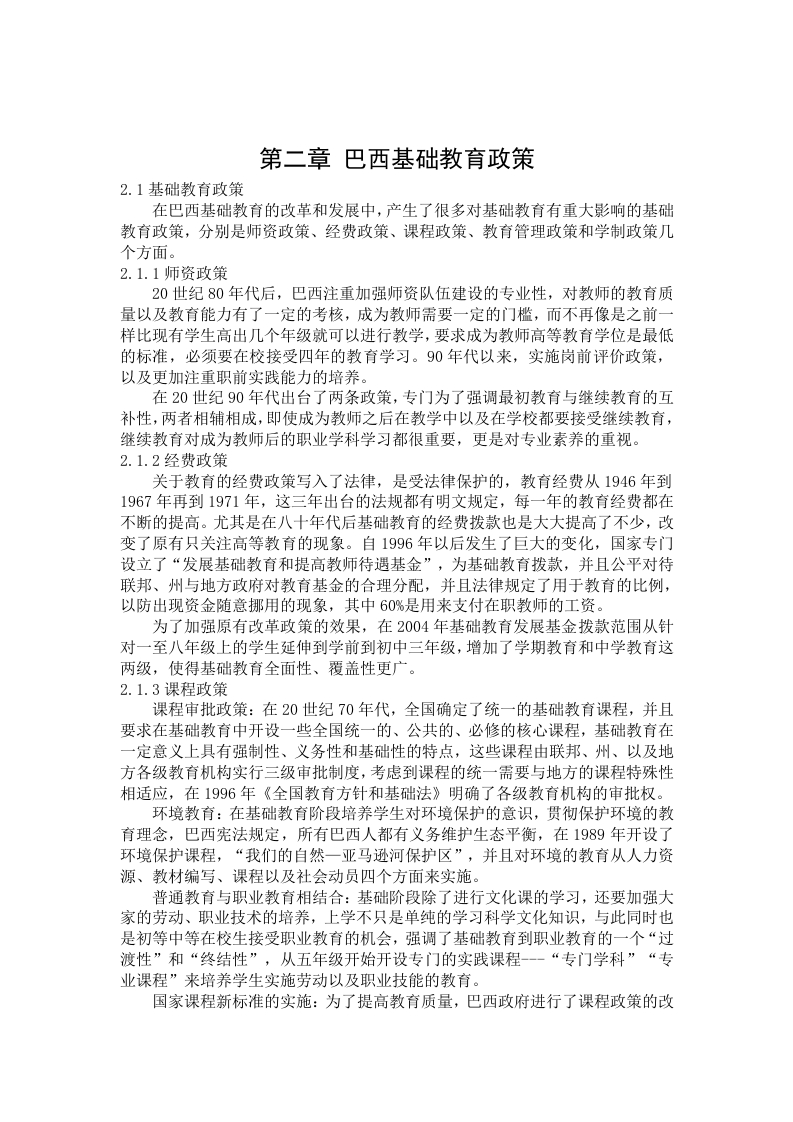 第二章 巴西基础教育政策

2.1 基础教育政策

在巴西基础教育的改革和发展中，产生了很多对基础教育有重大影响的基础教育政策，分别是师资政策、经费政策、课程政策、教育管理政策和学制政策几个方面。

2.1.1 师资政策

20 世纪 80 年代后，巴西注重加强师资队伍建设的专业性，对教师的教育质量以及教育能力有了一定的考核，成为教师需要一定的门槛，而不再像是之前一样比现有学生高出几个年级就可以进行教学，要求成为教师高等教育学位是最低的标准，必须要在校接受四年的教育学习。90 年代以来，实施岗前评价政策，以及更加注重职前实践能力的培养。

在 20 世纪 90 年代出台了两条政策，专门为了强调最初教育与继续教育的互补性，两者相辅相成，即使成为教师之后在教学中以及在学校都要接受继续教育，继续教育对成为教师后的职业学科学习都很重要，更是对专业素养的重视。

2.1.2 经费政策

关于教育的经费政策写入了法律，是受法律保护的，教育经费从 1946 年到 1967 年再到 1971 年，这三年出台的法规都有明文规定，每一年的教育经费都在不断的提高。尤其是在八十年代后基础教育的经费拨款也是大大提高了不少，改变了原有只关注高等教育的现象。自 1996 年以后发生了巨大的变化，国家专门设立了“发展基础教育和提高教师待遇基金”，为基础教育拨款，并且公平对待联邦、州与地方政府对教育基金的合理分配，并且法律规定了用于教育的比例，以防出现资金随意挪用的现象，其中 60%是用来支付在职教师的工资。

为了加强原有改革政策的效果，在 2004 年基础教育发展基金拨款范围从针对一至八年级上的学生延伸到学前到初中三年级，增加了学期教育和中学教育这两级，使得基础教育全面性、覆盖性更广。

2.1.3 课程政策

课程审批政策：在 20 世纪 70 年代，全国确定了统一的基础教育课程，并且要求在基础教育中开设一些全国统一的、公共的、必修的核心课程，基础教育在一定意义上具有强制性、义务性和基础性的特点，这些课程由联邦、州、以及地方各级教育机构实行三级审批制度，考虑到课程的统一需要与地方的课程特殊性相适应，在 1996 年《全国教育方针和基础法》明确了各级教育机构的审批权。

环境教育：在基础教育阶段培养学生对环境保护的意识，贯彻保护环境的教育理念，巴西宪法规定，所有巴西人都有义务维护生态平衡，在 1989 年开设了环境保护课程，“我们的自然—亚马逊河保护区”，并且对环境的教育从人力资源、教材编写、课程以及社会动员四个方面来实施。

普通教育与职业教育相结合：基础阶段除了进行文化课的学习，还要加强大家的劳动、职业技术的培养，上学不只是单纯的学习科学文化知识，与此同时也是初等中等在校生接受职业教育的机会，强调了基础教育到职业教育的一个“过渡性”和“终结性”，从五年级开始开设专门的实践课程---“专门学科”“专业课程”来培养学生实施劳动以及职业技能的教育。

国家课程新标准的实施：为了提高教育质量，巴西政府进行了课程政策的改